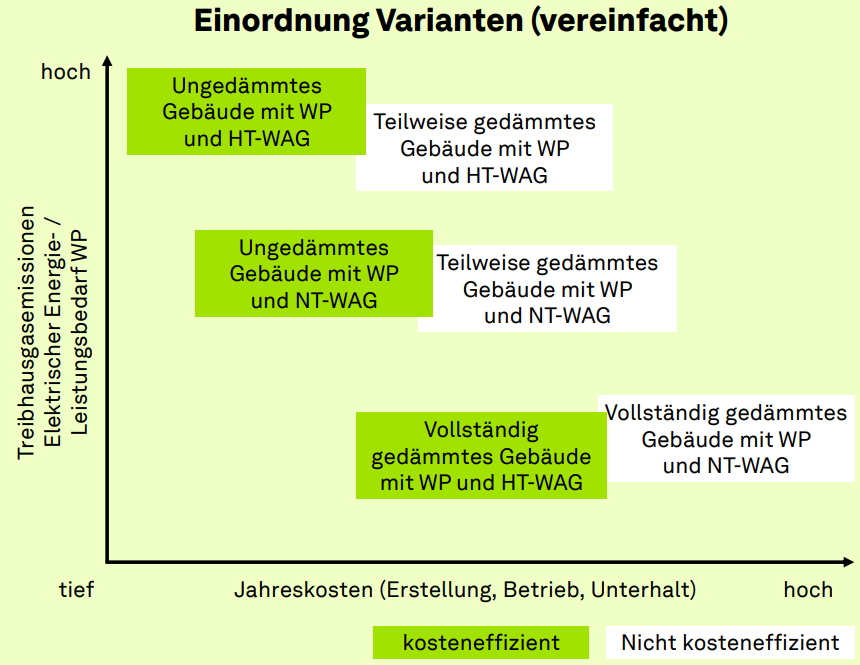 Einordnung Varianten (vereinfacht)

hoch

Treibhausgasemissionen Elektrischer Energie- / Leistungsbedarf WP

Ungedämmtes Gebäude mit WP und HT-WAG

Teilweise gedämmtes Gebäude mit WP und HT-WAG

Ungedämmtes Gebäude mit WP und NT-WAG

Teilweise gedämmtes Gebäude mit WP und NT-WAG

Vollständig gedämmtes Gebäude mit WP und HT-WAG

Vollständig gedämmtes Gebäude mit WP und NT-WAG

tief

Jahreskosten (Erstellung, Betrieb, Unterhalt)

hoch

kosteneffizient

Nicht kosteneffizient